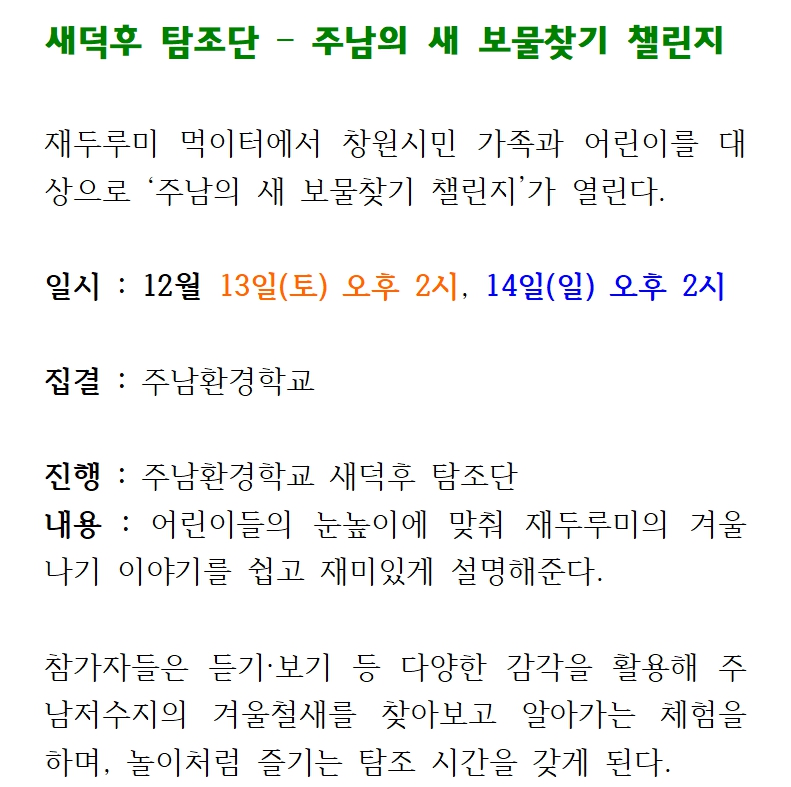 새덕후 탐조단 - 주남의 새 보물찾기 챌린지

재두루미 먹이터에서 창원시민 가족과 어린이를 대상으로 '주남의 새 보물찾기 챌린지'가 열린다.

일시 : 12월 13일(토) 오후 2시, 14일(일) 오후 2시

집결 : 주남환경학교

진행 : 주남환경학교 새덕후 탐조단
내용 : 어린이들의 눈높이에 맞춰 재두루미의 겨울나기 이야기를 쉽고 재미있게 설명해준다.

참가자들은 듣기·보기 등 다양한 감각을 활용해 주남저수지의 겨울철새를 찾아보고 알아가는 체험을 하며, 놀이처럼 즐기는 탐조 시간을 갖게 된다.